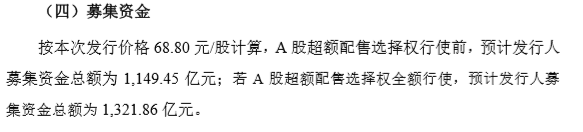 （四）募集资金

按本次发行价格 68.80 元/股计算，A 股超额配售选择权行使前，预计发行人募集资金总额为 1,149.45 亿元；若 A 股超额配售选择权全额行使，预计发行人募集资金总额为 1,321.86 亿元。